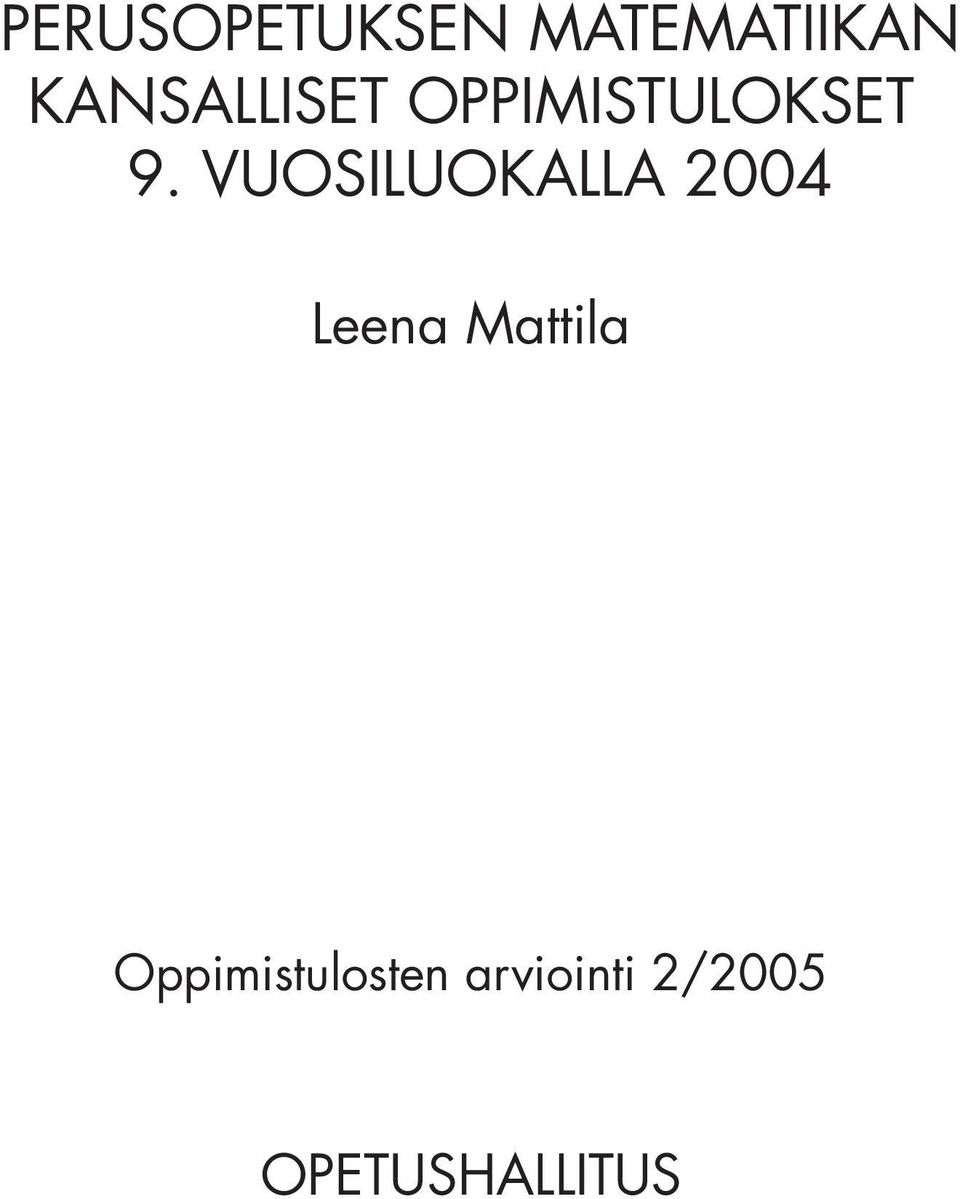 PERUSOPETUKSEN MATEMATIIKAN KANSALLISET OPPIMISTULOKSET 9. VUOSILUOKALLA 2004

Leena Mattila

Oppimistulosten arviointi 2/2005

OPETUSHALLITUS